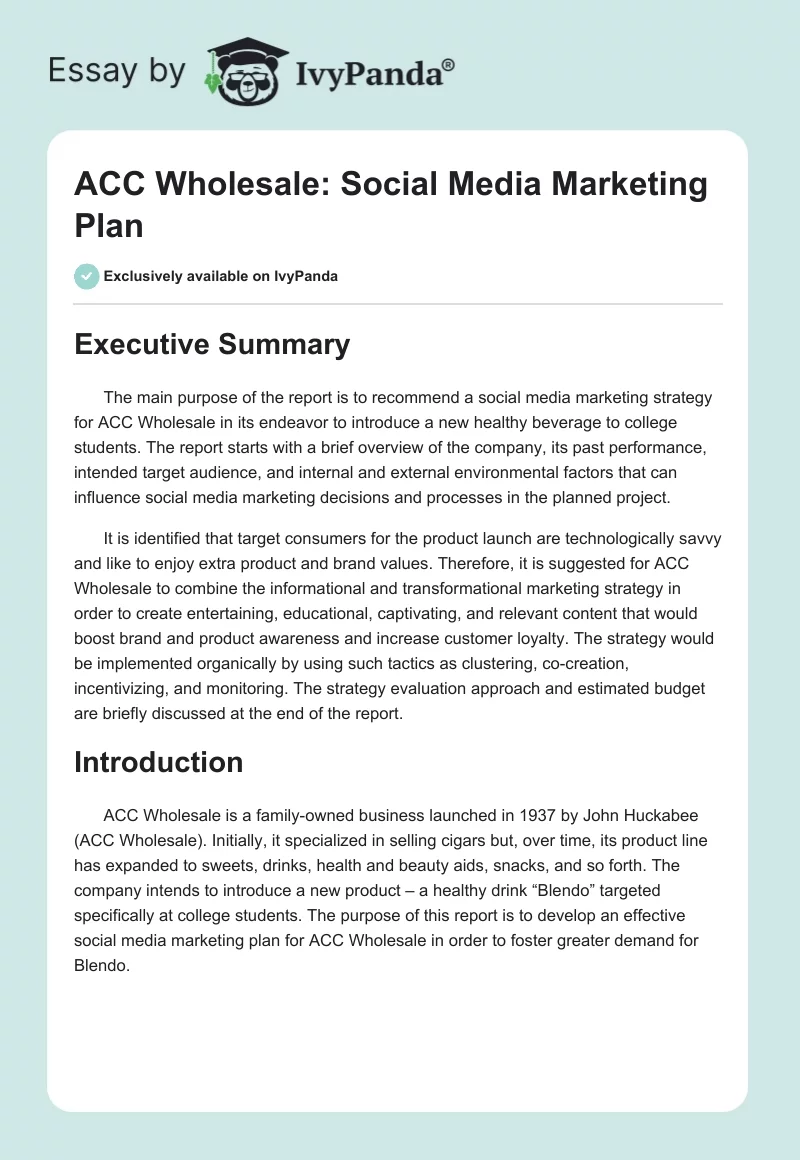 Essay by IvyPanda®

ACC Wholesale: Social Media Marketing Plan

Exclusively available on IvyPanda

Executive Summary

The main purpose of the report is to recommend a social media marketing strategy for ACC Wholesale in its endeavor to introduce a new healthy beverage to college students. The report starts with a brief overview of the company, its past performance, intended target audience, and internal and external environmental factors that can influence social media marketing decisions and processes in the planned project.

It is identified that target consumers for the product launch are technologically savvy and like to enjoy extra product and brand values. Therefore, it is suggested for ACC Wholesale to combine the informational and transformational marketing strategy in order to create entertaining, educational, captivating, and relevant content that would boost brand and product awareness and increase customer loyalty. The strategy would be implemented organically by using such tactics as clustering, co-creation, incentivizing, and monitoring. The strategy evaluation approach and estimated budget are briefly discussed at the end of the report.

Introduction

ACC Wholesale is a family-owned business launched in 1937 by John Huckabee (ACC Wholesale). Initially, it specialized in selling cigars but, over time, its product line has expanded to sweets, drinks, health and beauty aids, snacks, and so forth. The company intends to introduce a new product – a healthy drink “Blendo” targeted specifically at college students. The purpose of this report is to develop an effective social media marketing plan for ACC Wholesale in order to foster greater demand for Blendo.